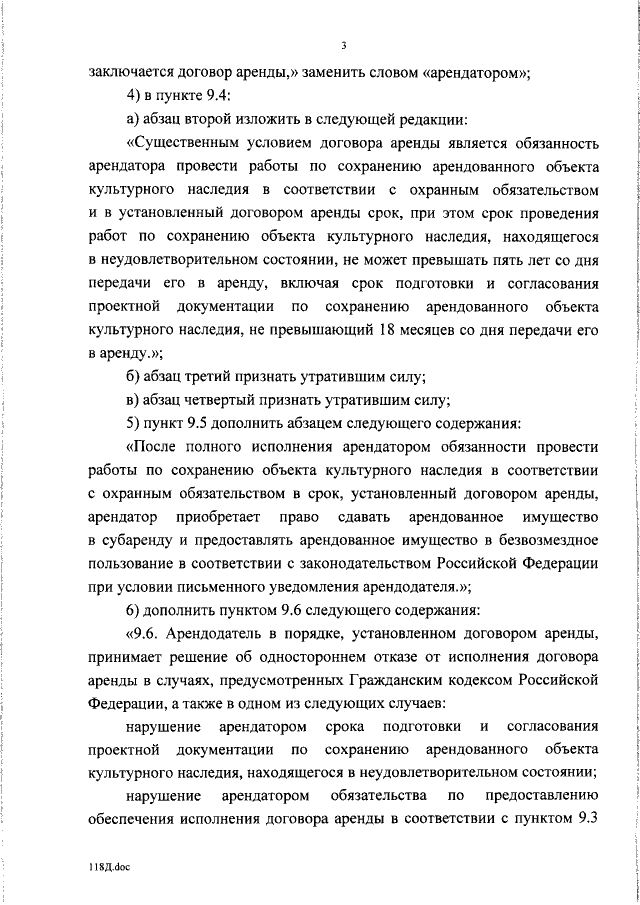 3

заключается договор аренды,» заменить словом «арендатором»;

4) в пункте 9.4:

а) абзац второй изложить в следующей редакции:

«Существенным условием договора аренды является обязанность арендатора провести работы по сохранению арендованного объекта культурного наследия в соответствии с охранным обязательством и в установленный договором аренды срок, при этом срок проведения работ по сохранению объекта культурного наследия, находящегося в неудовлетворительном состоянии, не может превышать пять лет со дня передачи его в аренду, включая срок подготовки и согласования проектной документации по сохранению арендованного объекта культурного наследия, не превышающий 18 месяцев со дня передачи его в аренду.»;

б) абзац третий признать утратившим силу;

в) абзац четвертый признать утратившим силу;

5) пункт 9.5 дополнить абзацем следующего содержания:

«После полного исполнения арендатором обязанности провести работы по сохранению объекта культурного наследия в соответствии с охранным обязательством в срок, установленный договором аренды, арендатор приобретает право сдавать арендованное имущество в субаренду и предоставлять арендованное имущество в безвозмездное пользование в соответствии с законодательством Российской Федерации при условии письменного уведомления арендодателя.»;

6) дополнить пунктом 9.6 следующего содержания:

«9.6. Арендодатель в порядке, установленном договором аренды, принимает решение об одностороннем отказе от исполнения договора аренды в случаях, предусмотренных Гражданским кодексом Российской Федерации, а также в одном из следующих случаев:

нарушение арендатором срока подготовки и согласования проектной документации по сохранению арендованного объекта культурного наследия, находящегося в неудовлетворительном состоянии;

нарушение арендатором обязательства по предоставлению обеспечения исполнения договора аренды в соответствии с пунктом 9.3

118Д.doc